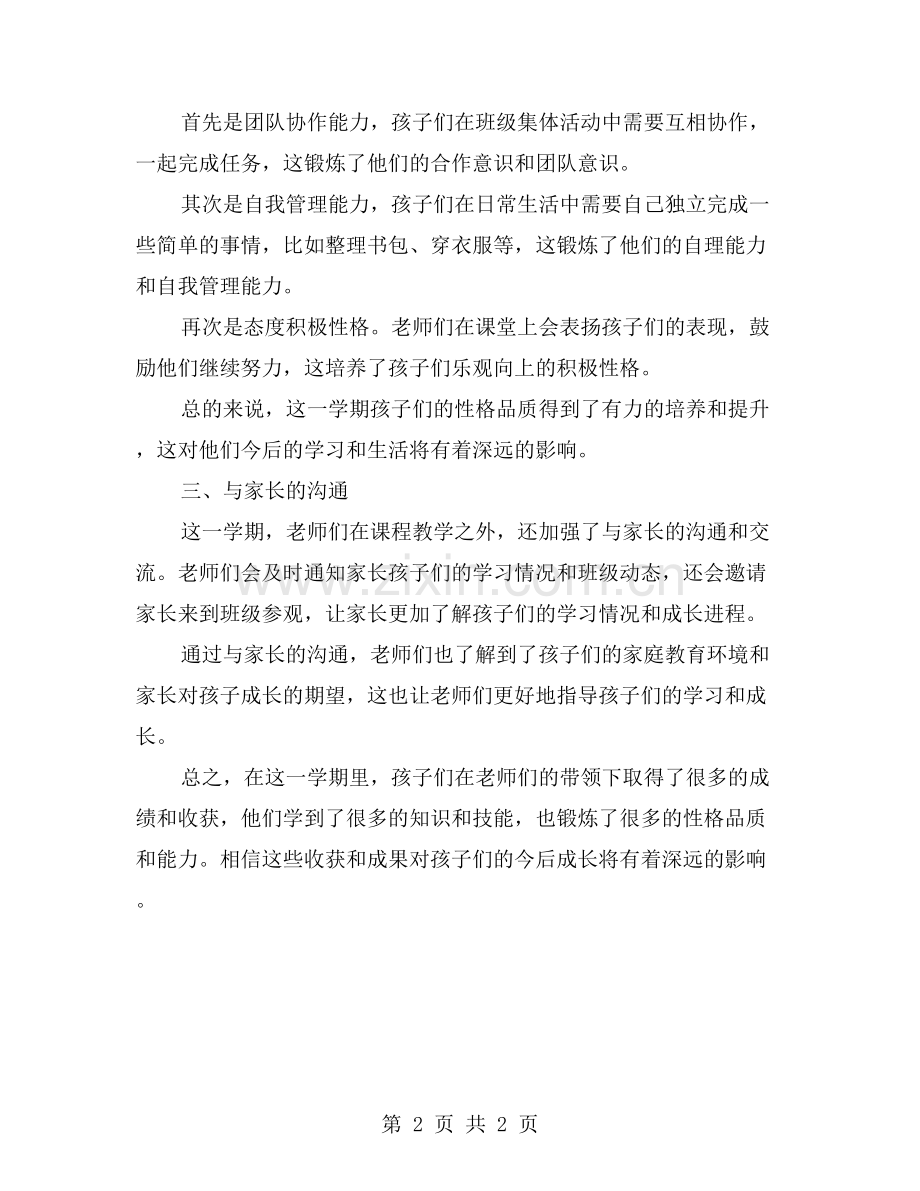 首先是团队协作能力，孩子们在班级集体活动中需要互相协作，一起完成任务，这锻炼了他们的合作意识和团队意识。

其次是自我管理能力，孩子们在日常生活中需要自己独立完成一些简单的事情，比如整理书包、穿衣服等，这锻炼了他们的自理能力和自我管理能力。

再次是态度积极性格。老师们在课堂上会表扬孩子们的表现，鼓励他们继续努力，这培养了孩子们乐观向上的积极性格。

总的来说，这一学期孩子们的性格品质得到了有力的培养和提升，这对他们今后的学习和生活将有着深远的影响。

三、与家长的沟通

这一学期，老师们在课程教学之外，还加强了与家长的沟通和交流。老师们会及时通知家长孩子们的学习情况和班级动态，还会邀请家长来到班级参观，让家长更加了解孩子们的学习情况和成长进程。

通过与家长的沟通，老师们也了解到了孩子们的家庭教育环境和家长对孩子成长的期望，这也让老师们更好地指导孩子们的学习和成长。

总之，在这一学期里，孩子们在老师们的带领下取得了很多的成绩和收获，他们学到了很多的知识和技能，也锻炼了很多的性格品质和能力。相信这些收获和成果对孩子们的今后成长将有着深远的影响。

第2页 共2页

www.zixin.com.cn